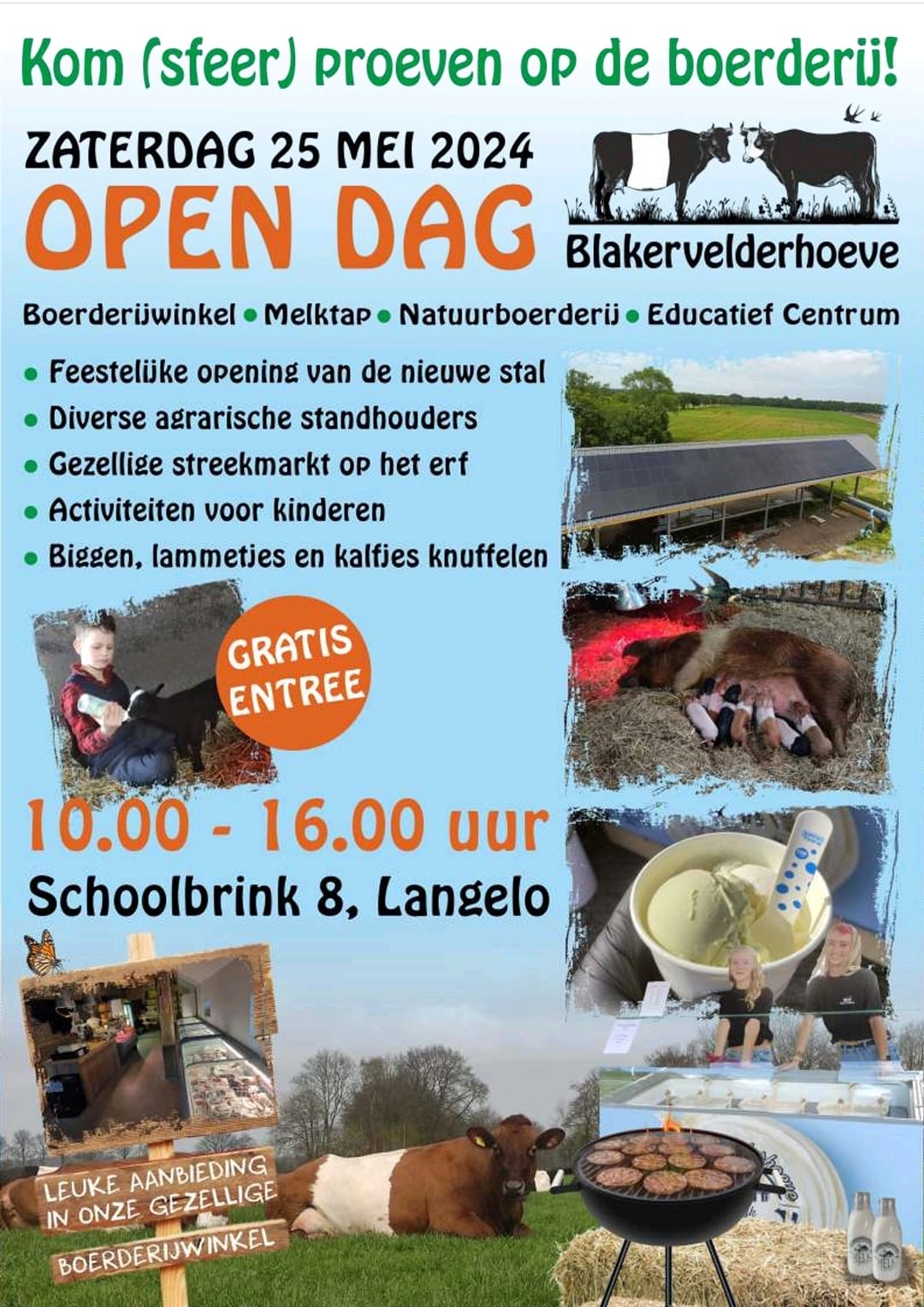 Kom (sfeer) proeven op de boerderij!

ZATERDAG 25 MEI 2024

OPEN DAG

Blakervelderhoeve

Boerderijwinkel • Melktap • Natuurboerderij • Educatief Centrum

• Feestelijke opening van de nieuwe stal
• Diverse agrarische standhouders
• Gezellige streekmarkt op het erf
• Activiteiten voor kinderen
• Biggen, lammetjes en kalfjes knuffelen

GRATIS ENTREE

10.00 - 16.00 uur

Schoolbrink 8, Langelo

LEUKE AANBIEDING IN ONZE GEZELLIGE BOERDERIJWINKEL